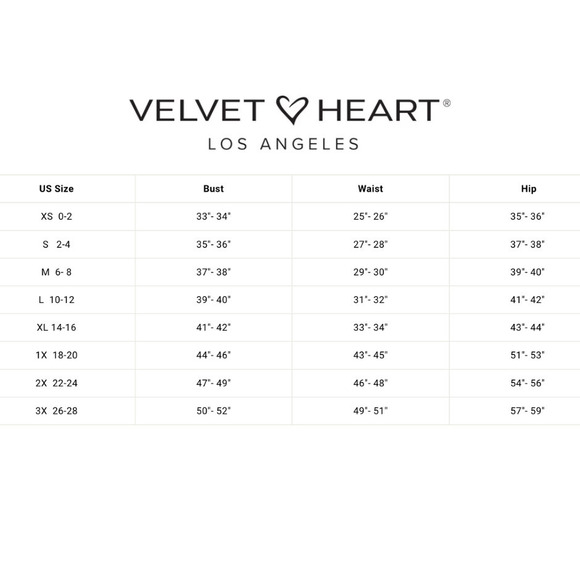 VELVET HEART®
LOS ANGELES

| US Size | Bust | Waist | Hip |
|---|---|---|---|
| XS 0-2 | 33"- 34" | 25"- 26" | 35"- 36" |
| S 2-4 | 35"- 36" | 27"- 28" | 37"- 38" |
| M 6- 8 | 37"- 38" | 29"- 30" | 39"- 40" |
| L 10-12 | 39"- 40" | 31"- 32" | 41"- 42" |
| XL 14-16 | 41"- 42" | 33"- 34" | 43"- 44" |
| 1X 18-20 | 44"- 46" | 43"- 45" | 51"- 53" |
| 2X 22-24 | 47"- 49" | 46"- 48" | 54"- 56" |
| 3X 26-28 | 50"- 52" | 49"- 51" | 57"- 59" |